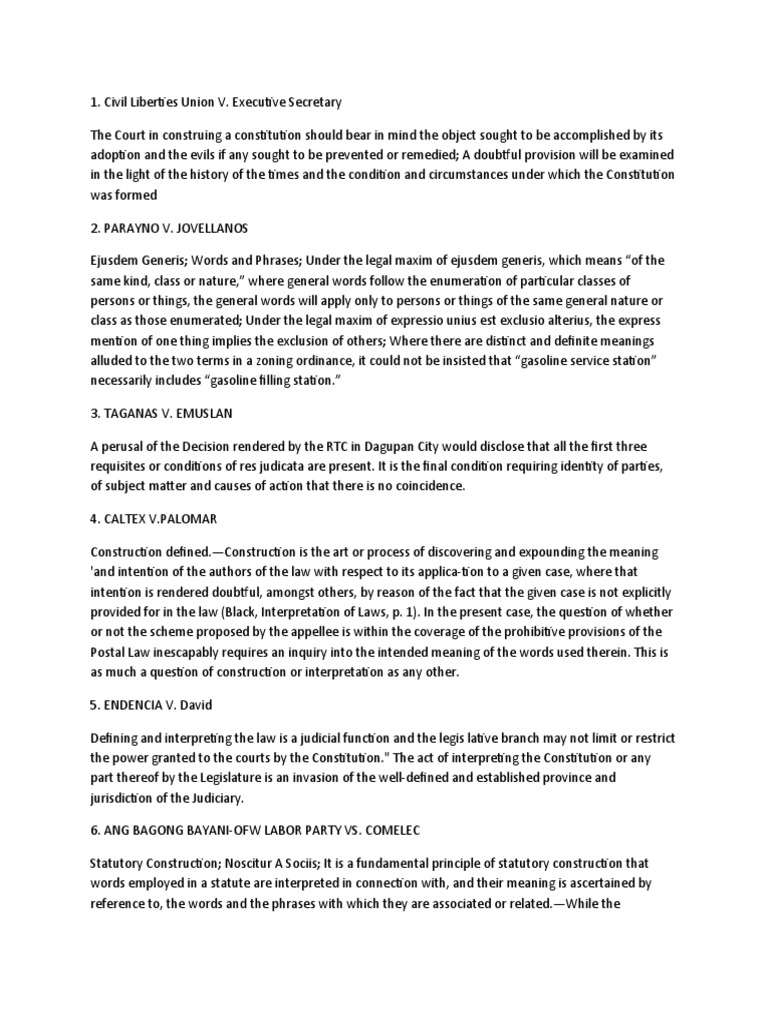 1. Civil Liberties Union V. Executive Secretary

The Court in construing a constitution should bear in mind the object sought to be accomplished by its adoption and the evils if any sought to be prevented or remedied; A doubtful provision will be examined in the light of the history of the times and the condition and circumstances under which the Constitution was formed

2. PARAYNO V. JOVELLANOS

Ejusdem Generis; Words and Phrases; Under the legal maxim of ejusdem generis, which means "of the same kind, class or nature," where general words follow the enumeration of particular classes of persons or things, the general words will apply only to persons or things of the same general nature or class as those enumerated; Under the legal maxim of expressio unius est exclusio alterius, the express mention of one thing implies the exclusion of others; Where there are distinct and definite meanings alluded to the two terms in a zoning ordinance, it could not be insisted that "gasoline service station" necessarily includes "gasoline filling station."

3. TAGANAS V. EMUSLAN

A perusal of the Decision rendered by the RTC in Dagupan City would disclose that all the first three requisites or conditions of res judicata are present. It is the final condition requiring identity of parties, of subject matter and causes of action that there is no coincidence.

4. CALTEX V.PALOMAR

Construction defined.—Construction is the art or process of discovering and expounding the meaning 'and intention of the authors of the law with respect to its applica-tion to a given case, where that intention is rendered doubtful, amongst others, by reason of the fact that the given case is not explicitly provided for in the law (Black, Interpretation of Laws, p. 1). In the present case, the question of whether or not the scheme proposed by the appellee is within the coverage of the prohibitive provisions of the Postal Law inescapably requires an inquiry into the intended meaning of the words used therein. This is as much a question of construction or interpretation as any other.

5. ENDENCIA V. David

Defining and interpreting the law is a judicial function and the legis lative branch may not limit or restrict the power granted to the courts by the Constitution." The act of interpreting the Constitution or any part thereof by the Legislature is an invasion of the well-defined and established province and jurisdiction of the Judiciary.

6. ANG BAGONG BAYANI-OFW LABOR PARTY VS. COMELEC

Statutory Construction; Noscitur A Sociis; It is a fundamental principle of statutory construction that words employed in a statute are interpreted in connection with, and their meaning is ascertained by reference to, the words and the phrases with which they are associated or related.—While the